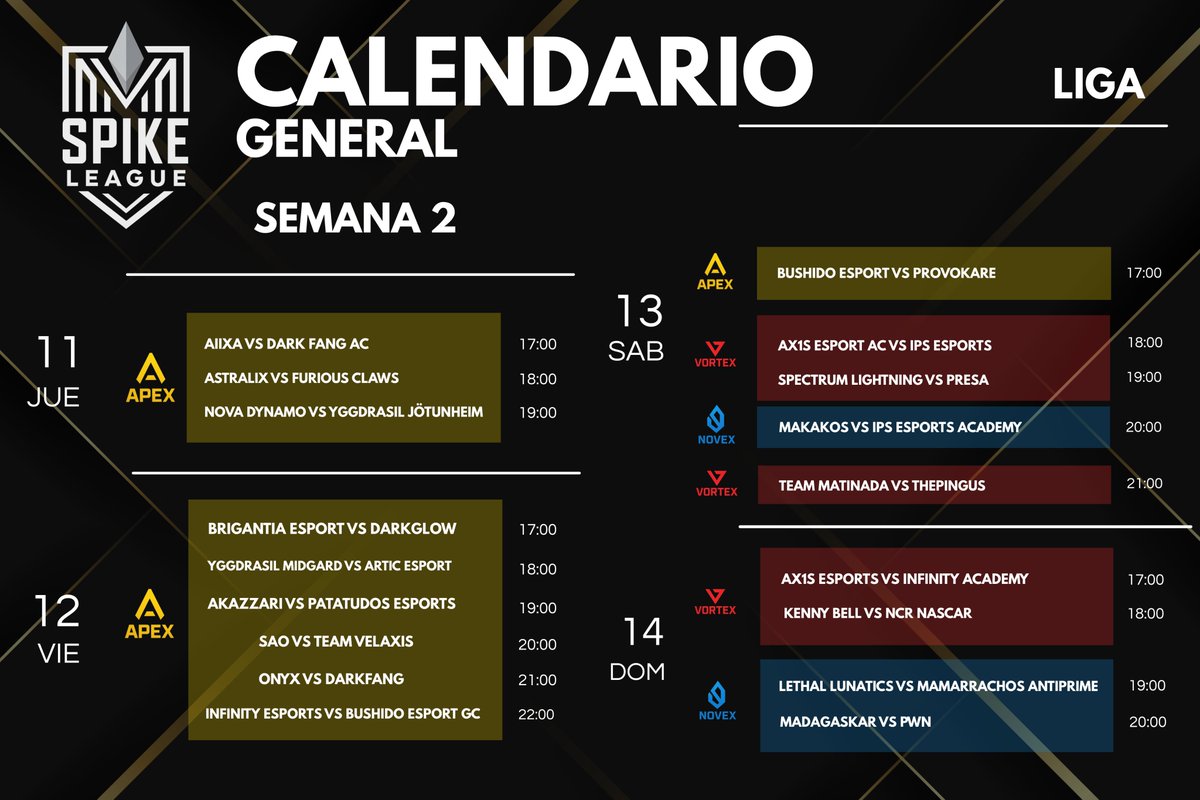 SPIKE LEAGUE

CALENDARIO GENERAL

LIGA

SEMANA 2

11 JUE

APEX

AIIXA VS DARK FANG AC 17:00
ASTRALIX VS FURIOUS CLAWS 18:00
NOVA DYNAMO VS YGGDRASIL JÖTUNHEIM 19:00

12 VIE

APEX

BRIGANTIA ESPORT VS DARKGLOW 17:00
YGGDRASIL MIDGARD VS ARTIC ESPORT 18:00
AKAZZARI VS PATATUDOS ESPORTS 19:00
SAO VS TEAM VELAXIS 20:00
ONYX VS DARKFANG 21:00
INFINITY ESPORTS VS BUSHIDO ESPORT GC 22:00

13 SAB

APEX

BUSHIDO ESPORT VS PROVOKARE 17:00

VORTEX

AX1S ESPORT AC VS IPS ESPORTS 18:00
SPECTRUM LIGHTNING VS PRESA 19:00

NOVEX

MAKAKOS VS IPS ESPORTS ACADEMY 20:00

VORTEX

TEAM MATINADA VS THEPINGUS 21:00

14 DOM

VORTEX

AX1S ESPORTS VS INFINITY ACADEMY 17:00
KENNY BELL VS NCR NASCAR 18:00

NOVEX

LETHAL LUNATICS VS MAMARRACHOS ANTIPRIME 19:00
MADAGASKAR VS PWN 20:00